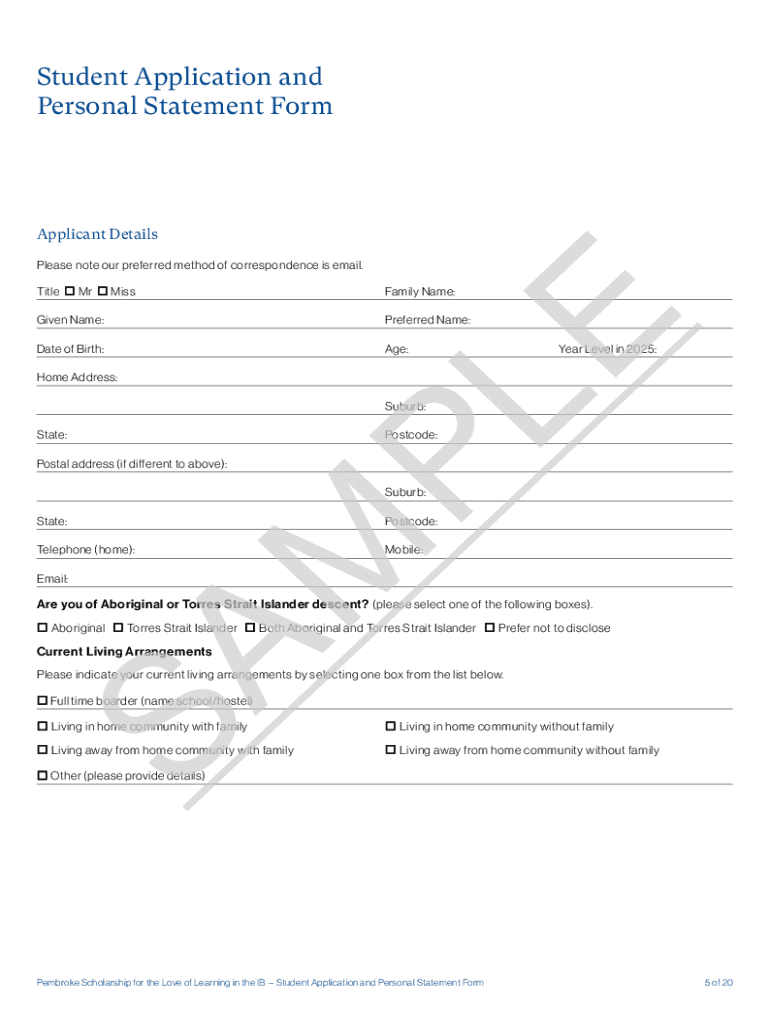 Student Application and Personal Statement Form

Applicant Details

Please note our preferred method of correspondence is email.

Title ☐ Mr ☐ Miss

Family Name:

Given Name:

Preferred Name:

Date of Birth:

Age:

Year Level in 2025:

Home Address:

Suburb:

State:

Postcode:

Postal address (if different to above):

Suburb:

State:

Postcode:

Telephone (home):

Mobile:

Email:

**Are you of Aboriginal or Torres Strait Islander descent?** (please select one of the following boxes).

☐ Aboriginal ☐ Torres Strait Islander ☐ Both Aboriginal and Torres Strait Islander ☐ Prefer not to disclose

**Current Living Arrangements**

Please indicate your current living arrangements by selecting one box from the list below.

☐ Full time boarder (name school/hostel)

☐ Living in home community with family

☐ Living in home community without family

☐ Living away from home community with family

☐ Living away from home community without family

☐ Other (please provide details)

SAMPLE

Pembroke Scholarship for the Love of Learning in the IB – Student Application and Personal Statement Form

5 of 20